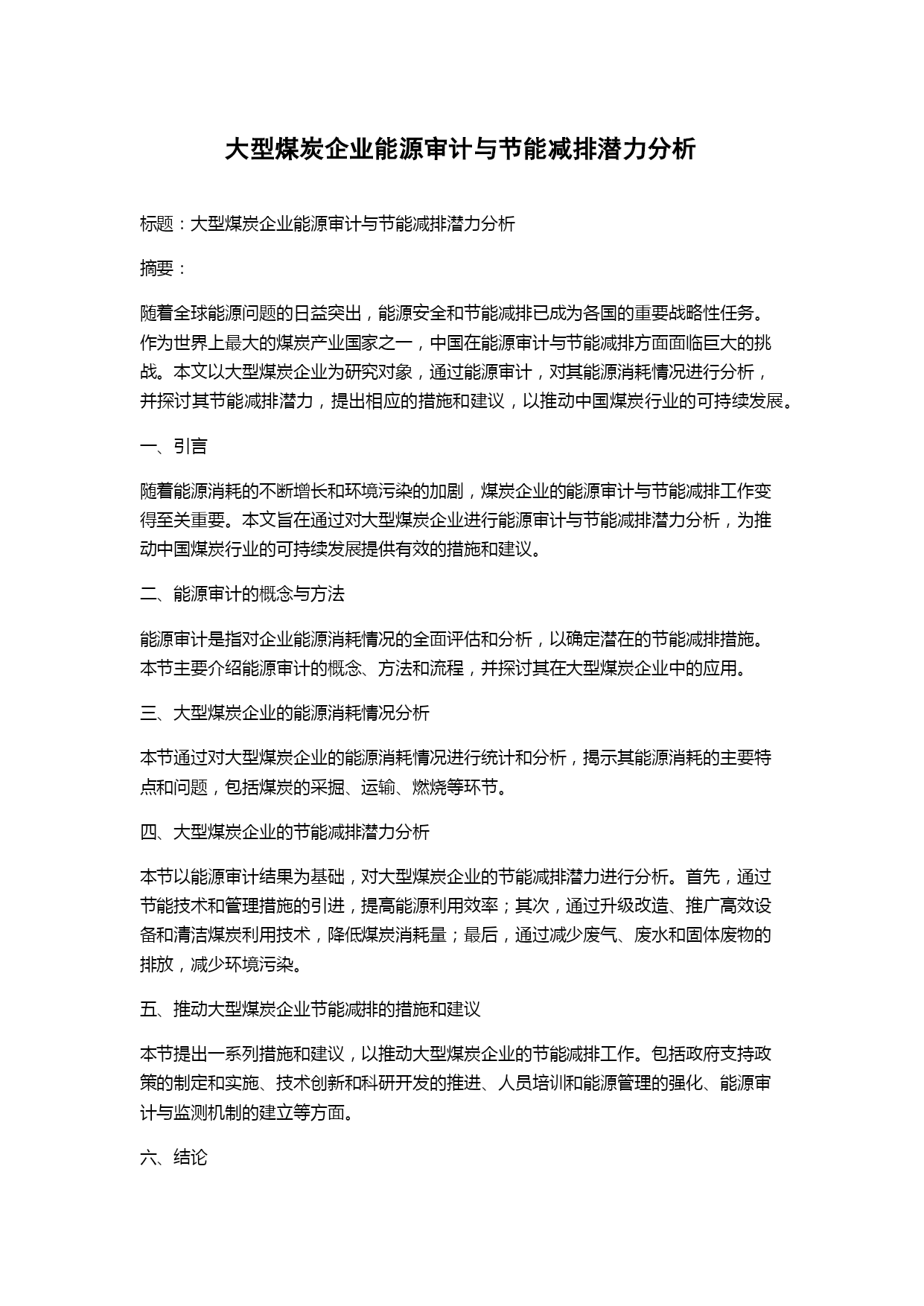 大型煤炭企业能源审计与节能减排潜力分析

标题：大型煤炭企业能源审计与节能减排潜力分析

摘要：

随着全球能源问题的日益突出，能源安全和节能减排已成为各国的重要战略性任务。作为世界上最大的煤炭产业国家之一，中国在能源审计与节能减排方面面临巨大的挑战。本文以大型煤炭企业为研究对象，通过能源审计，对其能源消耗情况进行分析，并探讨其节能减排潜力，提出相应的措施和建议，以推动中国煤炭行业的可持续发展。

一、引言

随着能源消耗的不断增长和环境污染的加剧，煤炭企业的能源审计与节能减排工作变得至关重要。本文旨在通过对大型煤炭企业进行能源审计与节能减排潜力分析，为推动中国煤炭行业的可持续发展提供有效的措施和建议。

二、能源审计的概念与方法

能源审计是指对企业能源消耗情况的全面评估和分析，以确定潜在的节能减排措施。本节主要介绍能源审计的概念、方法和流程，并探讨其在大型煤炭企业中的应用。

三、大型煤炭企业的能源消耗情况分析

本节通过对大型煤炭企业的能源消耗情况进行统计和分析，揭示其能源消耗的主要特点和问题，包括煤炭的采掘、运输、燃烧等环节。

四、大型煤炭企业的节能减排潜力分析

本节以能源审计结果为基础，对大型煤炭企业的节能减排潜力进行分析。首先，通过节能技术和管理措施的引进，提高能源利用效率；其次，通过升级改造、推广高效设备和清洁煤炭利用技术，降低煤炭消耗量；最后，通过减少废气、废水和固体废物的排放，减少环境污染。

五、推动大型煤炭企业节能减排的措施和建议

本节提出一系列措施和建议，以推动大型煤炭企业的节能减排工作。包括政府支持政策的制定和实施、技术创新和科研开发的推进、人员培训和能源管理的强化、能源审计与监测机制的建立等方面。

六、结论